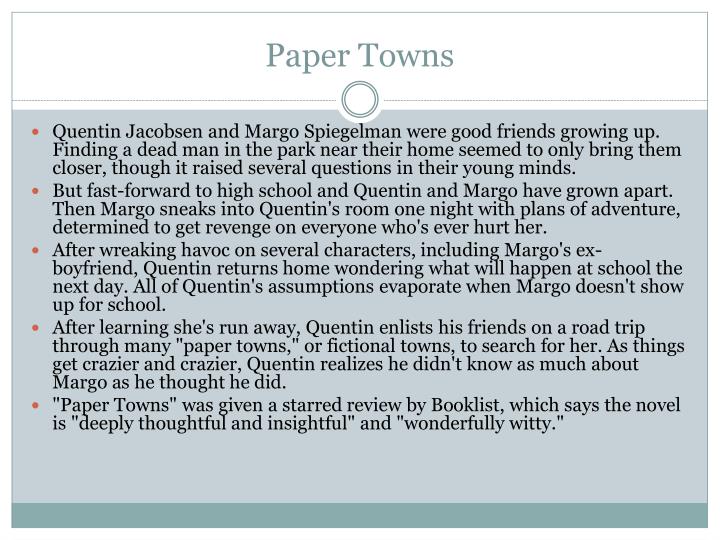 Paper Towns

- Quentin Jacobsen and Margo Spiegelman were good friends growing up. Finding a dead man in the park near their home seemed to only bring them closer, though it raised several questions in their young minds.
- But fast-forward to high school and Quentin and Margo have grown apart. Then Margo sneaks into Quentin's room one night with plans of adventure, determined to get revenge on everyone who's ever hurt her.
- After wreaking havoc on several characters, including Margo's ex-boyfriend, Quentin returns home wondering what will happen at school the next day. All of Quentin's assumptions evaporate when Margo doesn't show up for school.
- After learning she's run away, Quentin enlists his friends on a road trip through many "paper towns," or fictional towns, to search for her. As things get crazier and crazier, Quentin realizes he didn't know as much about Margo as he thought he did.
- "Paper Towns" was given a starred review by Booklist, which says the novel is "deeply thoughtful and insightful" and "wonderfully witty."